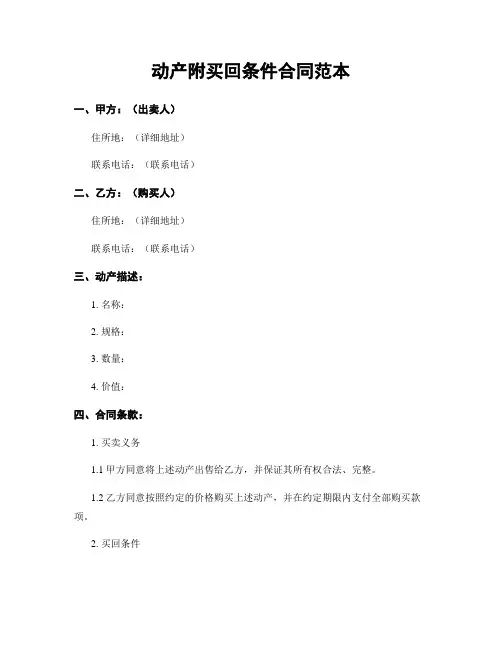 动产附买回条件合同范本

一、甲方：（出卖人）

住所地：（详细地址）

联系电话：（联系电话）

二、乙方：（购买人）

住所地：（详细地址）

联系电话：（联系电话）

三、动产描述：

1. 名称：

2. 规格：

3. 数量：

4. 价值：

四、合同条款：

1. 买卖义务

1.1 甲方同意将上述动产出售给乙方，并保证其所有权合法、完整。

1.2 乙方同意按照约定的价格购买上述动产，并在约定期限内支付全部购买款项。

2. 买回条件